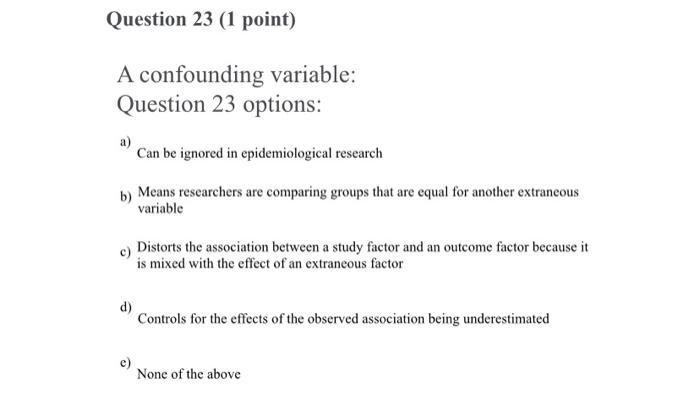 Question 23 (1 point)

A confounding variable:
Question 23 options:

a) Can be ignored in epidemiological research

b) Means researchers are comparing groups that are equal for another extraneous variable

c) Distorts the association between a study factor and an outcome factor because it is mixed with the effect of an extraneous factor

d) Controls for the effects of the observed association being underestimated

e) None of the above